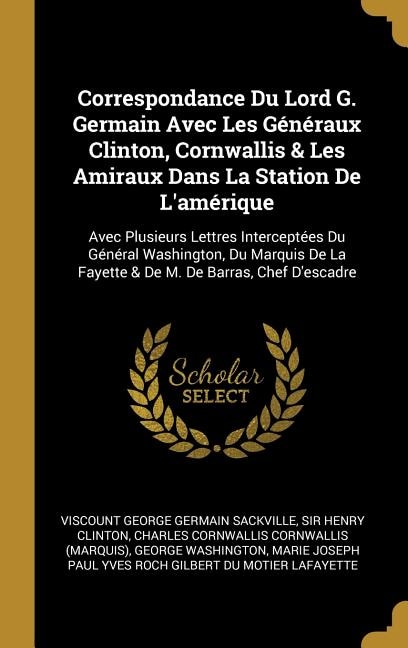 Correspondance Du Lord G. Germain Avec Les Généraux Clinton, Cornwallis & Les Amiraux Dans La Station De L'amérique

Avec Plusieurs Lettres Interceptées Du Général Washington, Du Marquis De La Fayette & De M. De Barras, Chef D'escadre

Scholar SELECT

VISCOUNT GEORGE GERMAIN SACKVILLE, SIR HENRY CLINTON, CHARLES CORNWALLIS CORNWALLIS (MARQUIS), GEORGE WASHINGTON, MARIE JOSEPH PAUL YVES ROCH GILBERT DU MOTIER LAFAYETTE